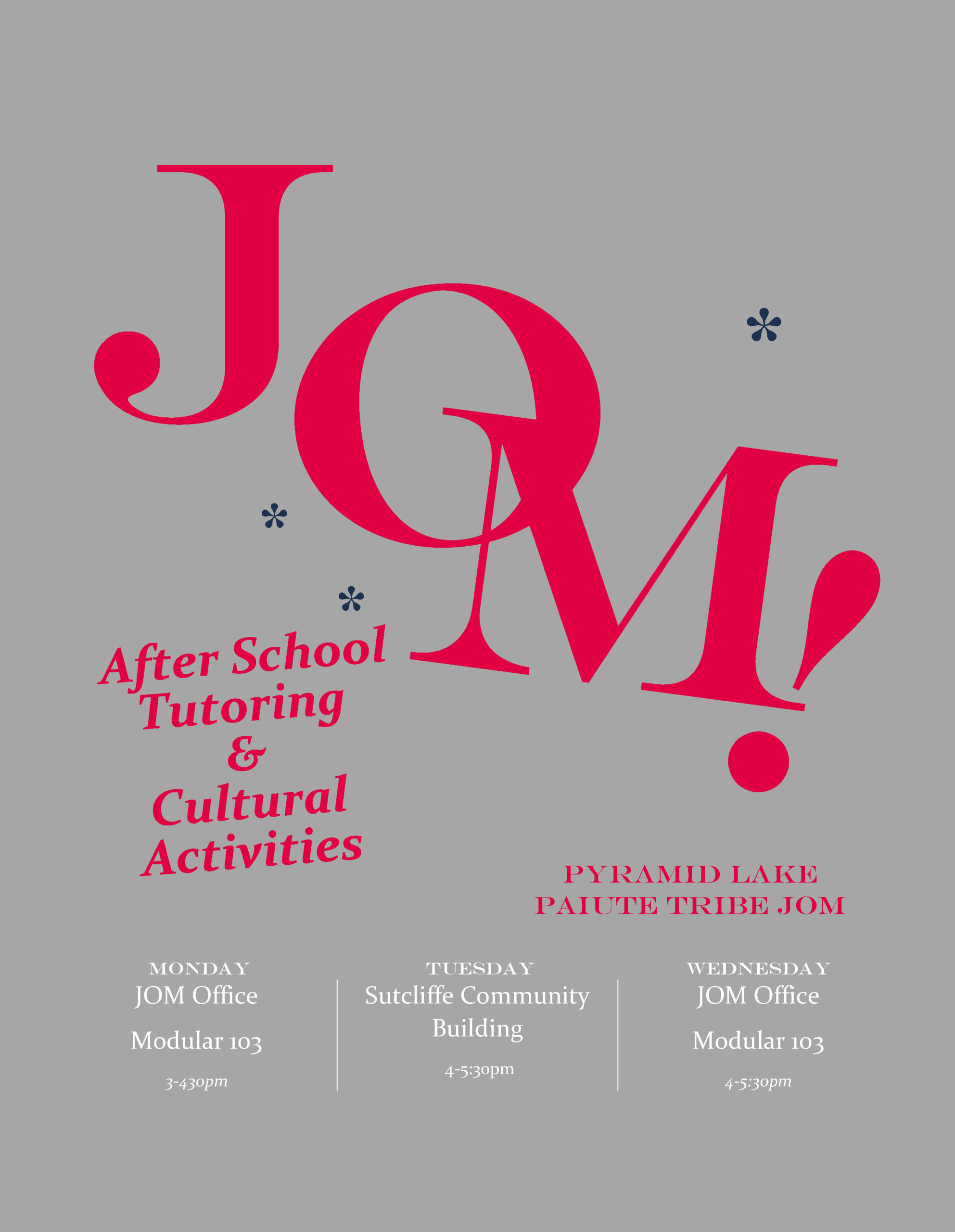 JOM!

After School Tutoring & Cultural Activities

PYRAMID LAKE PAIUTE TRIBE JOM

MONDAY
JOM Office
Modular 103
3-430pm

TUESDAY
Sutcliffe Community Building
4-5:30pm

WEDNESDAY
JOM Office
Modular 103
4-5:30pm